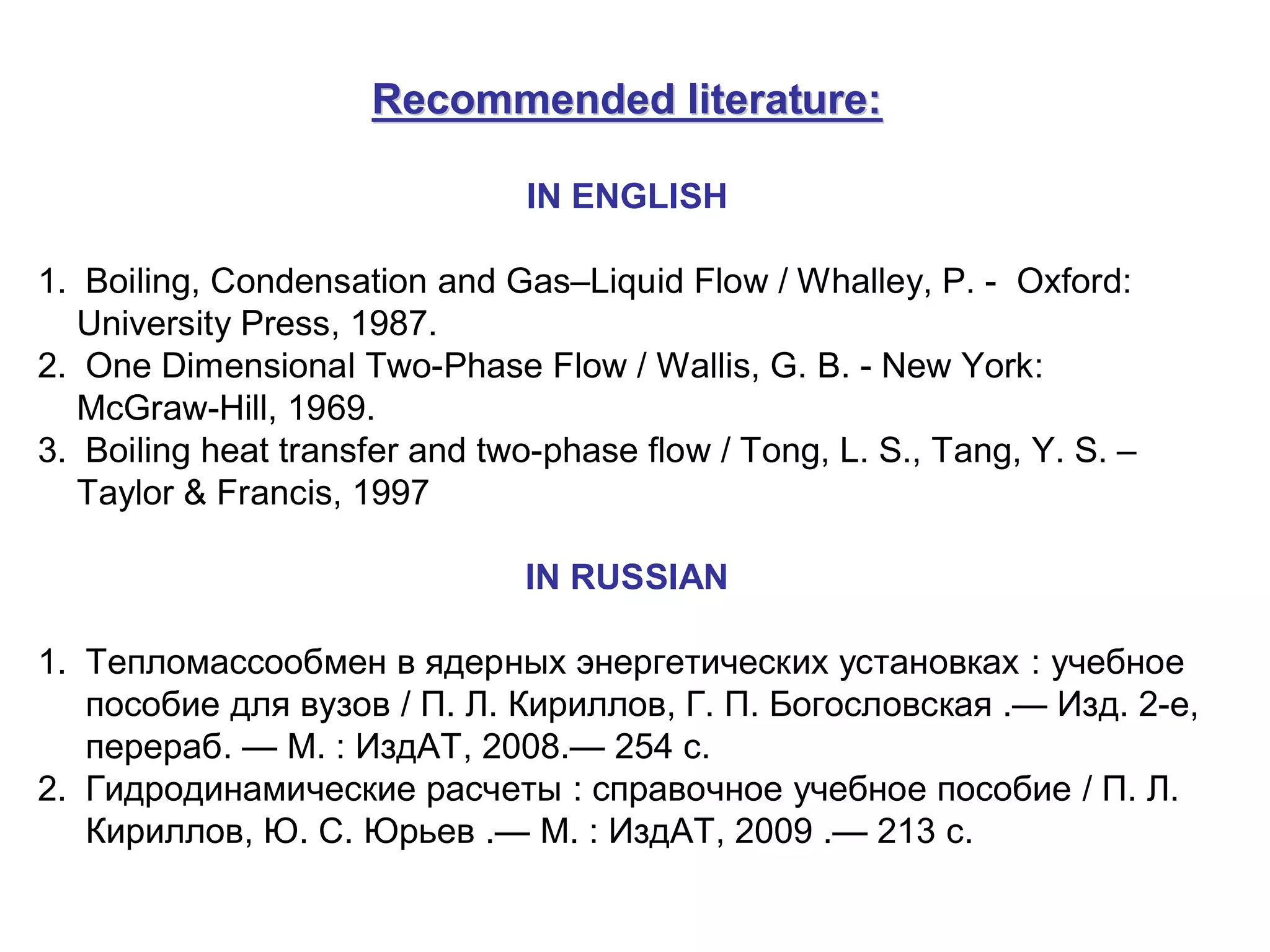 Recommended literature:

IN ENGLISH

1. Boiling, Condensation and Gas–Liquid Flow / Whalley, P. - Oxford: University Press, 1987.
2. One Dimensional Two-Phase Flow / Wallis, G. B. - New York: McGraw-Hill, 1969.
3. Boiling heat transfer and two-phase flow / Tong, L. S., Tang, Y. S. – Taylor & Francis, 1997

IN RUSSIAN

1. Тепломассообмен в ядерных энергетических установках : учебное пособие для вузов / П. Л. Кириллов, Г. П. Богословская .— Изд. 2-е, перераб. — М. : ИздАТ, 2008.— 254 с.
2. Гидродинамические расчеты : справочное учебное пособие / П. Л. Кириллов, Ю. С. Юрьев .— М. : ИздАТ, 2009 .— 213 с.